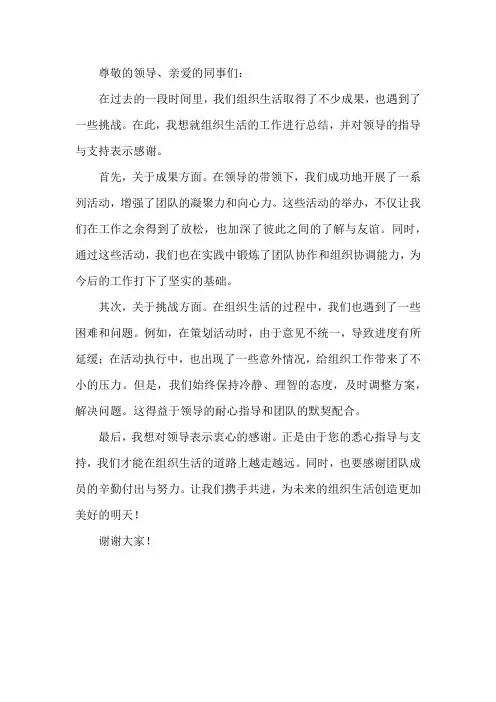 尊敬的领导、亲爱的同事们：

在过去的一段时间里，我们组织生活取得了不少成果，也遇到了一些挑战。在此，我想就组织生活的工作进行总结，并对领导的指导与支持表示感谢。

首先，关于成果方面。在领导的带领下，我们成功地开展了一系列活动，增强了团队的凝聚力和向心力。这些活动的举办，不仅让我们在工作之余得到了放松，也加深了彼此之间的了解与友谊。同时，通过这些活动，我们也在实践中锻炼了团队协作和组织协调能力，为今后的工作打下了坚实的基础。

其次，关于挑战方面。在组织生活的过程中，我们也遇到了一些困难和问题。例如，在策划活动时，由于意见不统一，导致进度有所延缓；在活动执行中，也出现了一些意外情况，给组织工作带来了不小的压力。但是，我们始终保持冷静、理智的态度，及时调整方案，解决问题。这得益于领导的耐心指导和团队的默契配合。

最后，我想对领导表示衷心的感谢。正是由于您的悉心指导与支持，我们才能在组织生活的道路上越走越远。同时，也要感谢团队成员的辛勤付出与努力。让我们携手共进，为未来的组织生活创造更加美好的明天！

谢谢大家！